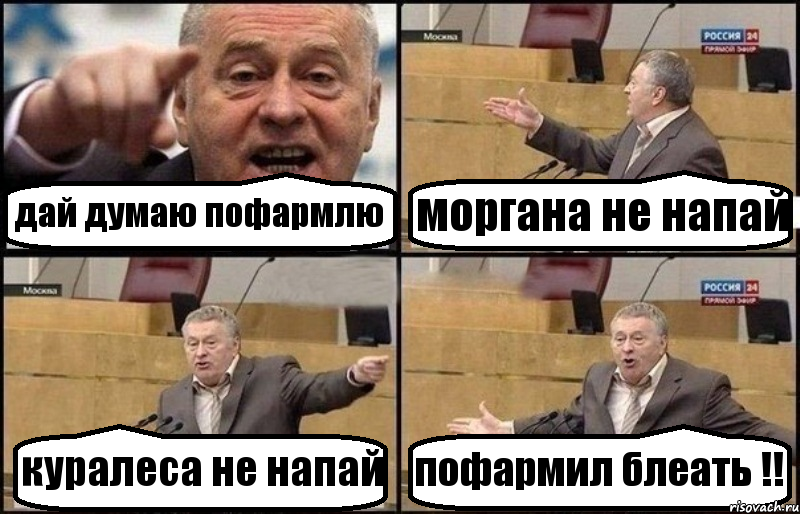 дай думаю пофармлю

Москва
РОССИЯ 24
ПРЯМОЙ ЭФИР
моргана не напай

Москва
куралеса не напай

РОССИЯ 24
ПРЯМОЙ ЭФИР
пофармил блеать !!

risovach.ru